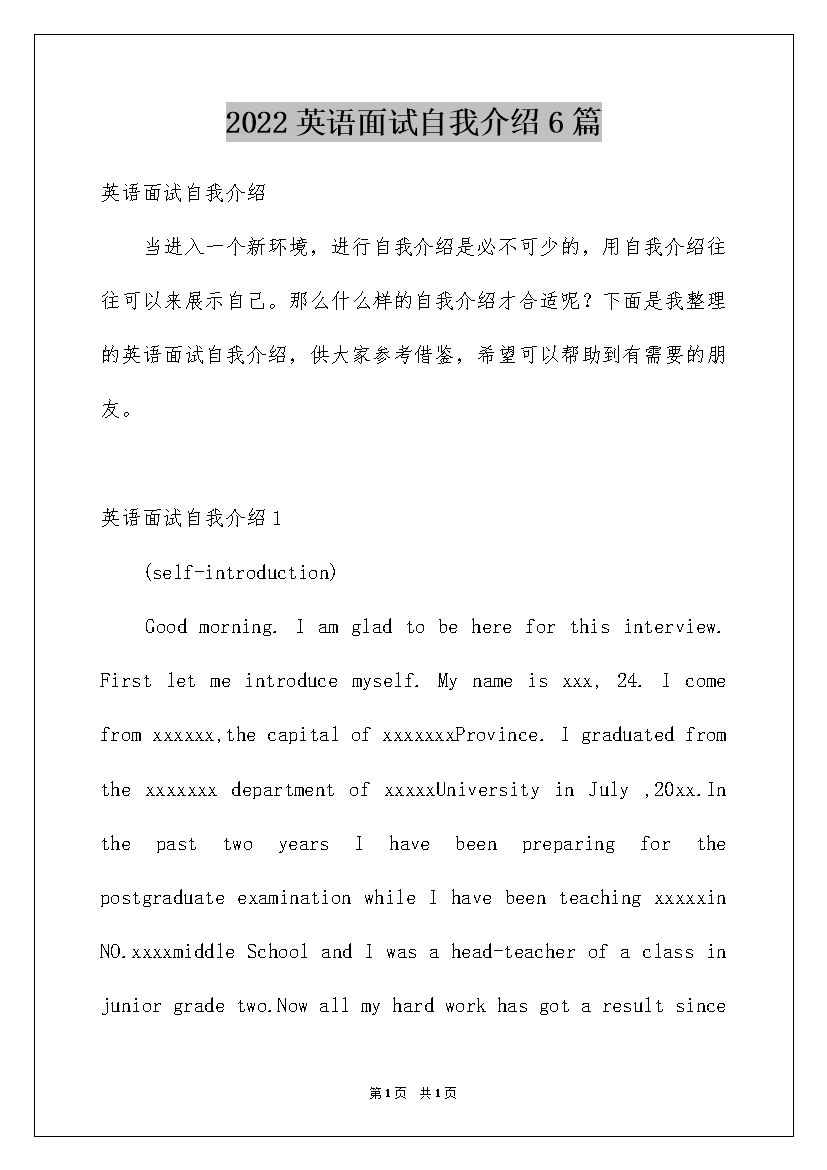 2022英语面试自我介绍6篇

英语面试自我介绍

当进入一个新环境，进行自我介绍是必不可少的，用自我介绍往往可以来展示自己。那么什么样的自我介绍才合适呢？下面是我整理的英语面试自我介绍，供大家参考借鉴，希望可以帮助到有需要的朋友。

英语面试自我介绍1

(self-introduction)

Good morning. I am glad to be here for this interview. First let me introduce myself. My name is xxx, 24. I come from xxxxxx,the capital of xxxxxxxProvince. I graduated from the xxxxxxx department of xxxxxUniversity in July ,20xx.In the past two years I have been preparing for the postgraduate examination while I have been teaching xxxxxin NO.xxxxmiddle School and I was a head-teacher of a class in junior grade two.Now all my hard work has got a result since

第1页 共1页